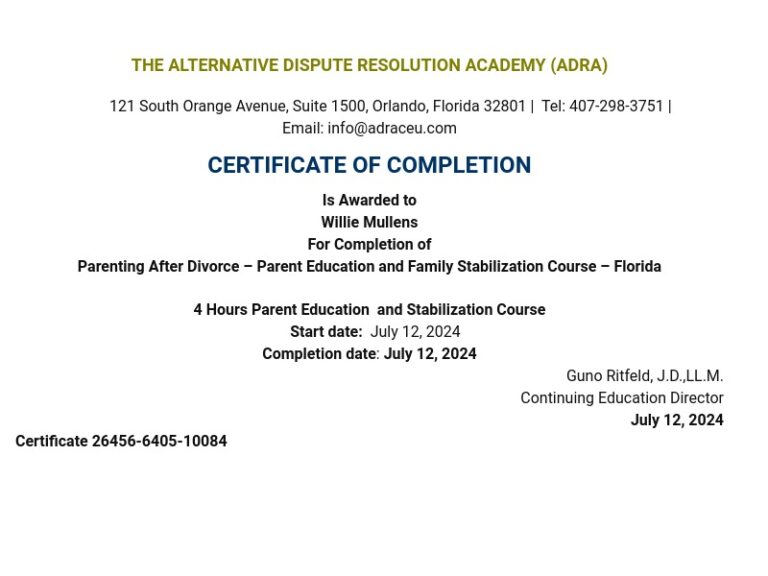 THE ALTERNATIVE DISPUTE RESOLUTION ACADEMY (ADRA)

121 South Orange Avenue, Suite 1500, Orlando, Florida 32801 | Tel: 407-298-3751 | Email: info@adraceu.com

CERTIFICATE OF COMPLETION

Is Awarded to
Willie Mullens
For Completion of
Parenting After Divorce – Parent Education and Family Stabilization Course – Florida

4 Hours Parent Education and Stabilization Course
Start date: July 12, 2024
Completion date: July 12, 2024

Guno Ritfeld, J.D.,LL.M.
Continuing Education Director
July 12, 2024

Certificate 26456-6405-10084